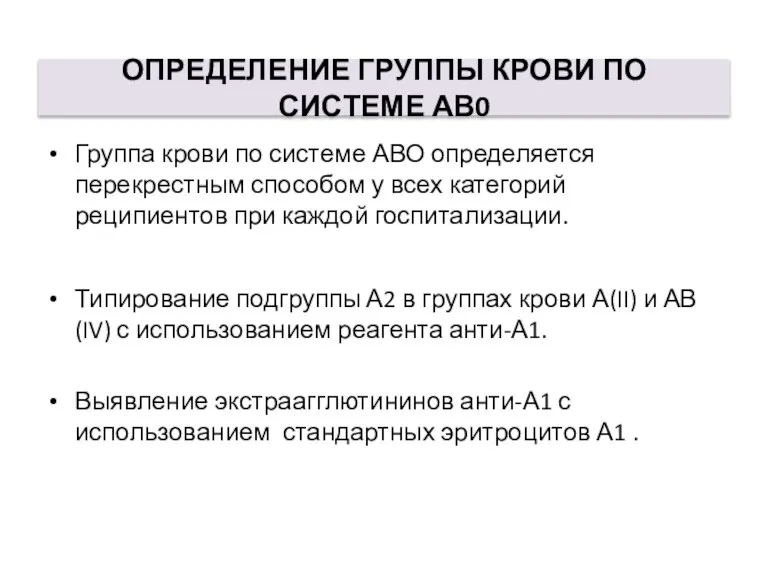 ОПРЕДЕЛЕНИЕ ГРУППЫ КРОВИ ПО СИСТЕМЕ АВ0

• Группа крови по системе АВО определяется перекрестным способом у всех категорий реципиентов при каждой госпитализации.

• Типирование подгруппы А2 в группах крови А(II) и АВ (IV) с использованием реагента анти-А1.

• Выявление экстраагглютининов анти-А1 с использованием стандартных эритроцитов А1 .